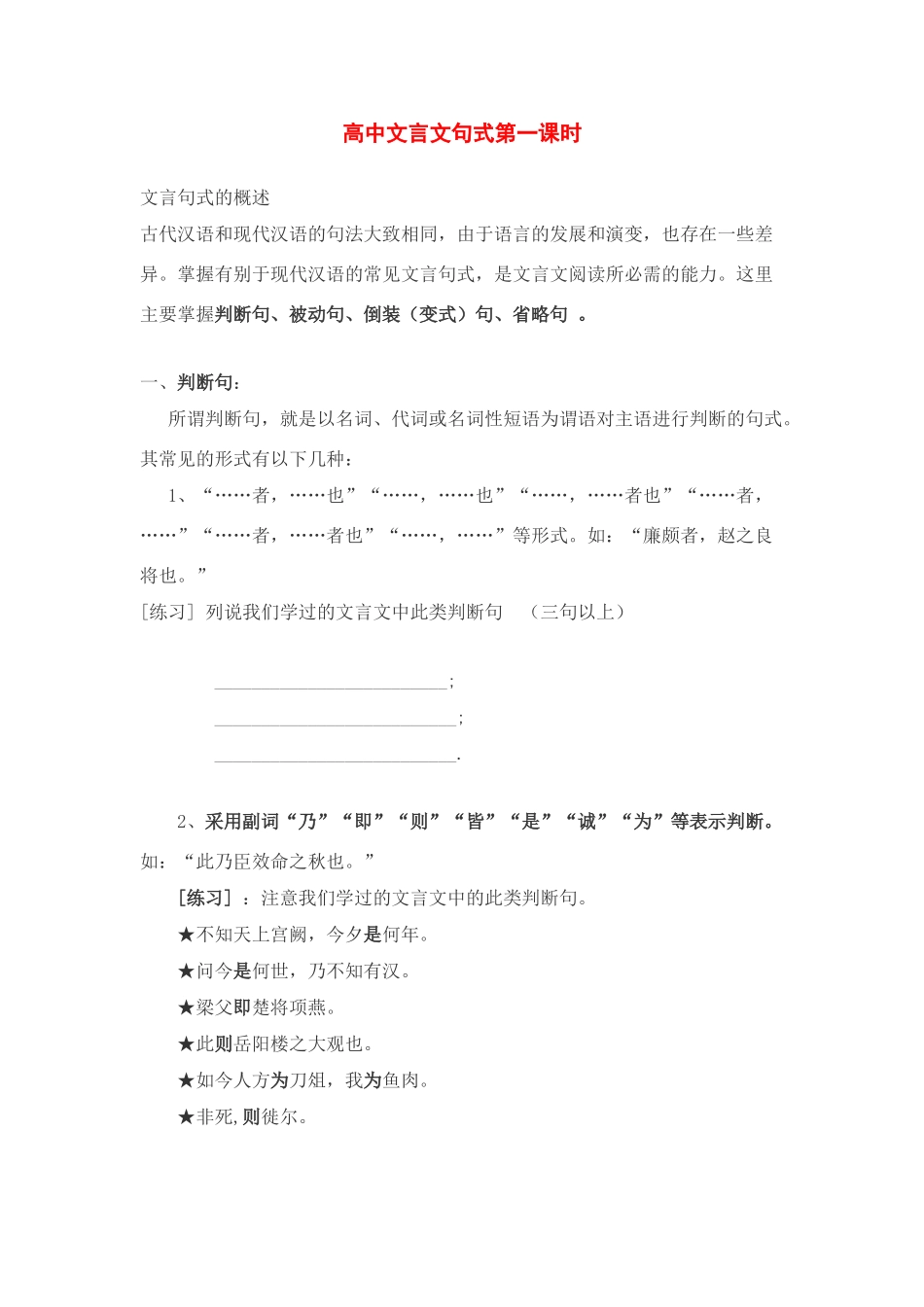 高中文言文句式第一课时

文言句式的概述

古代汉语和现代汉语的句法大致相同，由于语言的发展和演变，也存在一些差异。掌握有别于现代汉语的常见文言句式，是文言文阅读所必需的能力。这里主要掌握判断句、被动句、倒装（变式）句、省略句 。

一、判断句：

所谓判断句，就是以名词、代词或名词性短语为谓语对主语进行判断的句式。其常见的形式有以下几种：

1、“……者，……也”“……，……也”“……，……者也”“……者，……”“……者，……者也”“……，……”等形式。如：“廉颇者，赵之良将也。”

[练习] 列说我们学过的文言文中此类判断句　（三句以上）

__________________________;
__________________________;
__________________________.

2、采用副词“乃”“即”“则”“皆”“是”“诚”“为”等表示判断。如：“此乃臣效命之秋也。”

[练习] ：注意我们学过的文言文中的此类判断句。

★不知天上宫阙，今夕是何年。

★问今是何世，乃不知有汉。

★梁父即楚将项燕。

★此则岳阳楼之大观也。

★如今人方为刀俎，我为鱼肉。

★非死,则徙尔。